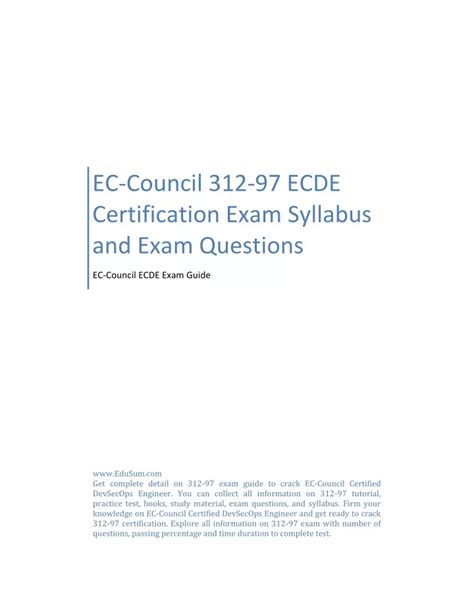 EC-Council 312-97 ECDE Certification Exam Syllabus and Exam Questions

EC-Council ECDE Exam Guide

www.EduSum.com
Get complete detail on 312-97 exam guide to crack EC-Council Certified DevSecOps Engineer. You can collect all information on 312-97 tutorial, practice test, books, study material, exam questions, and syllabus. Firm your knowledge on EC-Council Certified DevSecOps Engineer and get ready to crack 312-97 certification. Explore all information on 312-97 exam with number of questions, passing percentage and time duration to complete test.